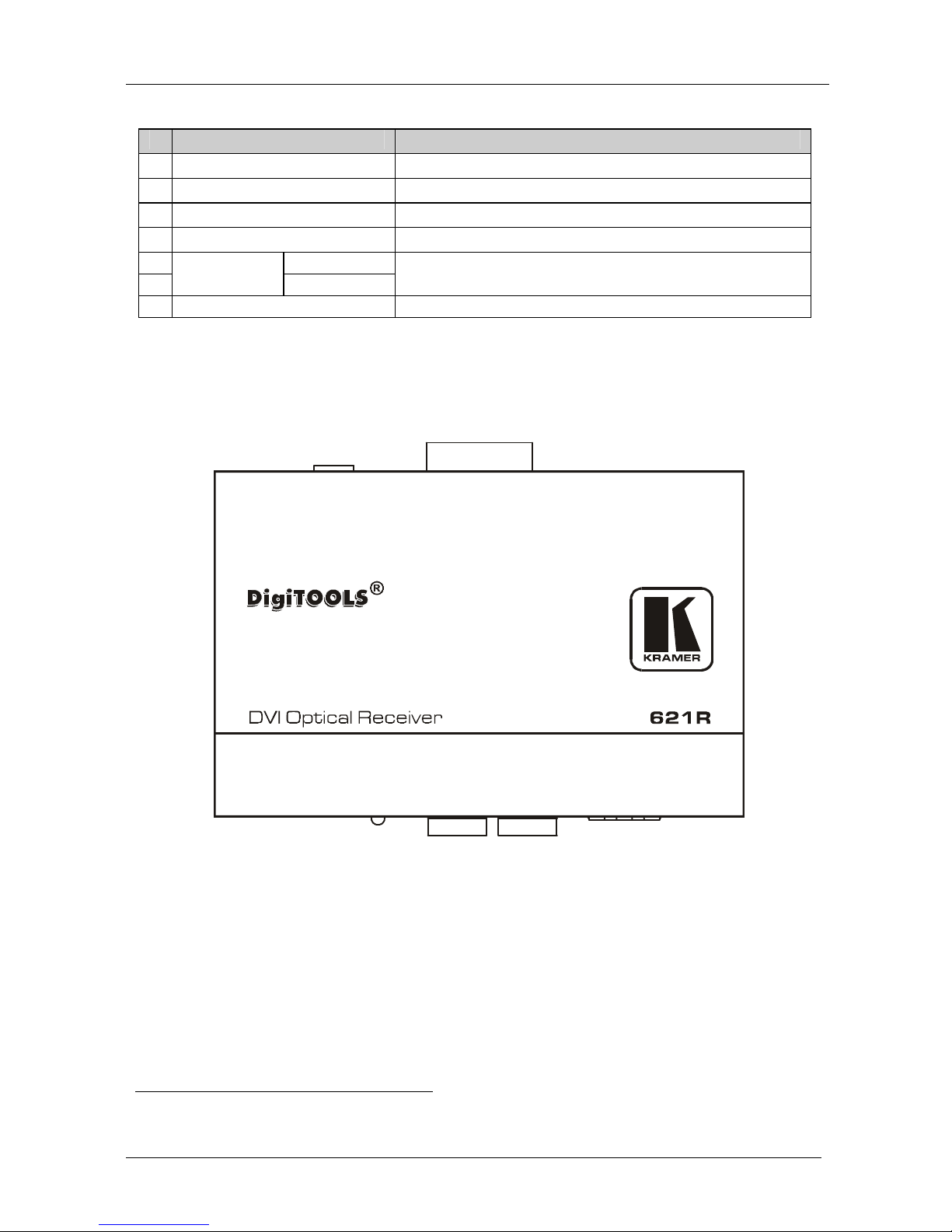 DigiTOOLS®

KRAMER

DVI Optical Receiver

621R